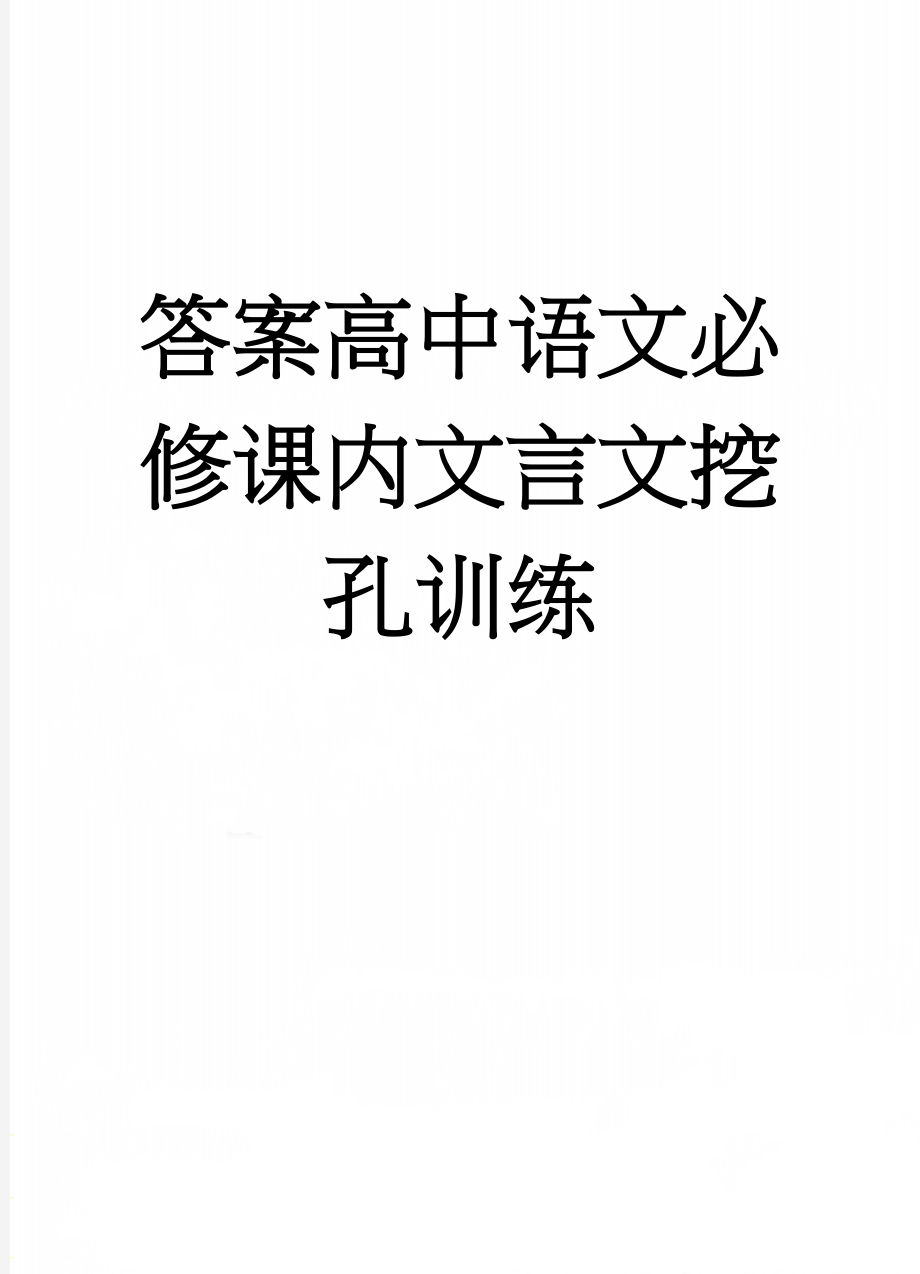 答案高中语文必修课内文言文挖孔训练